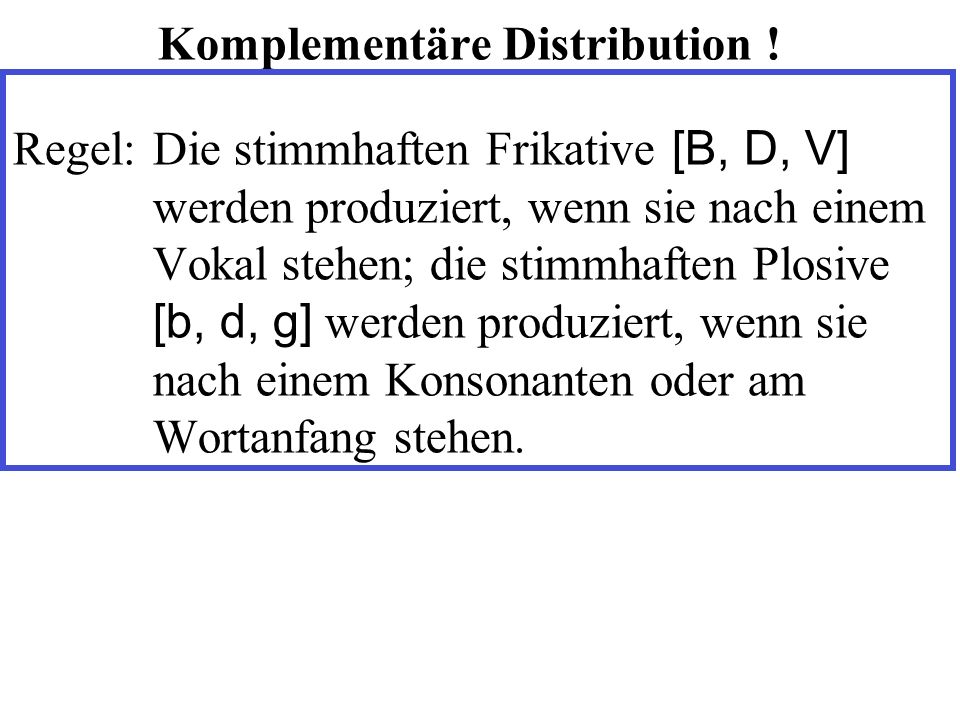 Komplementäre Distribution !

Regel: Die stimmhaften Frikative [B, D, V] werden produziert, wenn sie nach einem Vokal stehen; die stimmhaften Plosive [b, d, g] werden produziert, wenn sie nach einem Konsonanten oder am Wortanfang stehen.